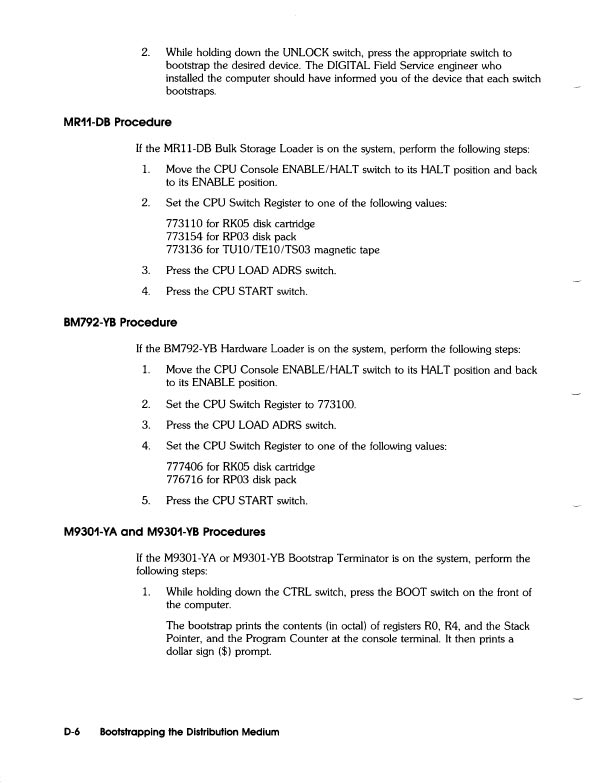 2. While holding down the UNLOCK switch, press the appropriate switch to bootstrap the desired device. The DIGITAL Field Service engineer who installed the computer should have informed you of the device that each switch bootstraps.

MR11-DB Procedure

If the MR11-DB Bulk Storage Loader is on the system, perform the following steps:

1. Move the CPU Console ENABLE/HALT switch to its HALT position and back to its ENABLE position.

2. Set the CPU Switch Register to one of the following values:

773110 for RK05 disk cartridge
773154 for RP03 disk pack
773136 for TU10/TE10/TS03 magnetic tape

3. Press the CPU LOAD ADRS switch.

4. Press the CPU START switch.

BM792-YB Procedure

If the BM792-YB Hardware Loader is on the system, perform the following steps:

1. Move the CPU Console ENABLE/HALT switch to its HALT position and back to its ENABLE position.

2. Set the CPU Switch Register to 773100.

3. Press the CPU LOAD ADRS switch.

4. Set the CPU Switch Register to one of the following values:

777406 for RK05 disk cartridge
776716 for RP03 disk pack

5. Press the CPU START switch.

M9301-YA and M9301-YB Procedures

If the M9301-YA or M9301-YB Bootstrap Terminator is on the system, perform the following steps:

1. While holding down the CTRL switch, press the BOOT switch on the front of the computer.

The bootstrap prints the contents (in octal) of registers R0, R4, and the Stack Pointer, and the Program Counter at the console terminal. It then prints a dollar sign ($) prompt.

D-6 Bootstrapping the Distribution Medium